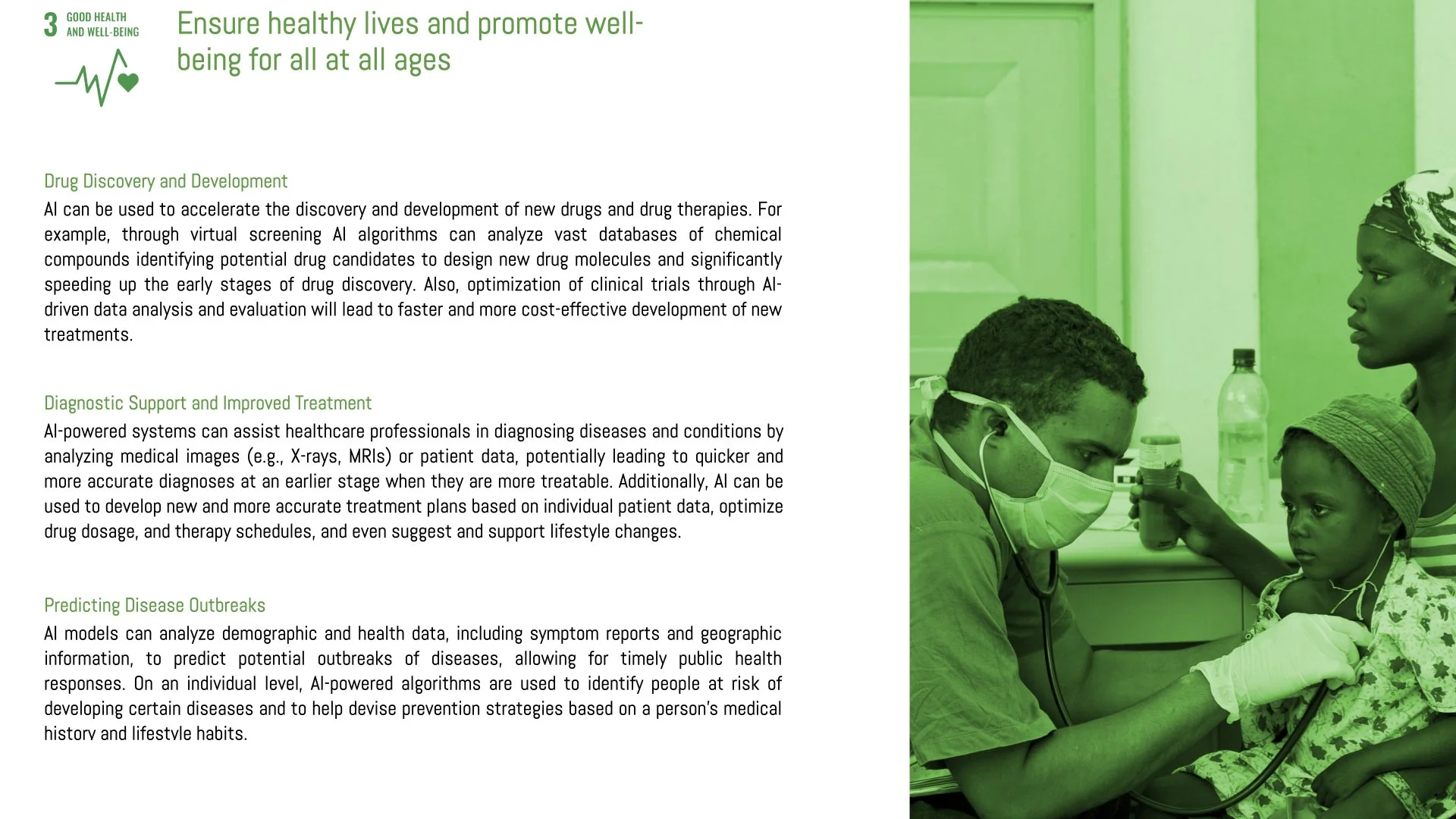 3 GOOD HEALTH AND WELL-BEING

Ensure healthy lives and promote well-being for all at all ages

Drug Discovery and Development
AI can be used to accelerate the discovery and development of new drugs and drug therapies. For example, through virtual screening AI algorithms can analyze vast databases of chemical compounds identifying potential drug candidates to design new drug molecules and significantly speeding up the early stages of drug discovery. Also, optimization of clinical trials through AI-driven data analysis and evaluation will lead to faster and more cost-effective development of new treatments.

Diagnostic Support and Improved Treatment
AI-powered systems can assist healthcare professionals in diagnosing diseases and conditions by analyzing medical images (e.g., X-rays, MRIs) or patient data, potentially leading to quicker and more accurate diagnoses at an earlier stage when they are more treatable. Additionally, AI can be used to develop new and more accurate treatment plans based on individual patient data, optimize drug dosage, and therapy schedules, and even suggest and support lifestyle changes.

Predicting Disease Outbreaks
AI models can analyze demographic and health data, including symptom reports and geographic information, to predict potential outbreaks of diseases, allowing for timely public health responses. On an individual level, AI-powered algorithms are used to identify people at risk of developing certain diseases and to help devise prevention strategies based on a person's medical history and lifestyle habits.